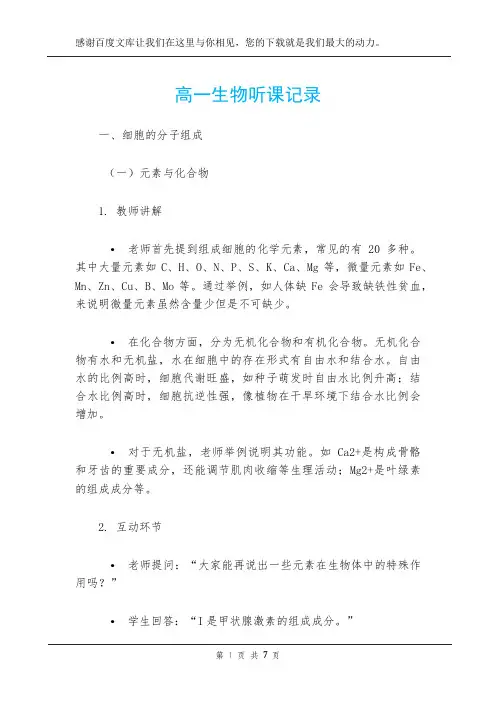 感谢百度文库让我们在这里与你相见，您的下载就是我们最大的动力。

高一生物听课记录

一、细胞的分子组成

（一）元素与化合物

1. 教师讲解

• 老师首先提到组成细胞的化学元素，常见的有 20 多种。其中大量元素如 C、H、O、N、P、S、K、Ca、Mg 等，微量元素如 Fe、Mn、Zn、Cu、B、Mo 等。通过举例，如人体缺 Fe 会导致缺铁性贫血，来说明微量元素虽然含量少但是不可缺少。

• 在化合物方面，分为无机化合物和有机化合物。无机化合物有水和无机盐，水在细胞中的存在形式有自由水和结合水。自由水的比例高时，细胞代谢旺盛，如种子萌发时自由水比例升高；结合水比例高时，细胞抗逆性强，像植物在干旱环境下结合水比例会增加。

• 对于无机盐，老师举例说明其功能。如 Ca2+是构成骨骼和牙齿的重要成分，还能调节肌肉收缩等生理活动；Mg2+是叶绿素的组成成分等。

2. 互动环节

• 老师提问：“大家能再说出一些元素在生物体中的特殊作用吗？”

• 学生回答：“I 是甲状腺激素的组成成分。”

第 1 页 共 7 页